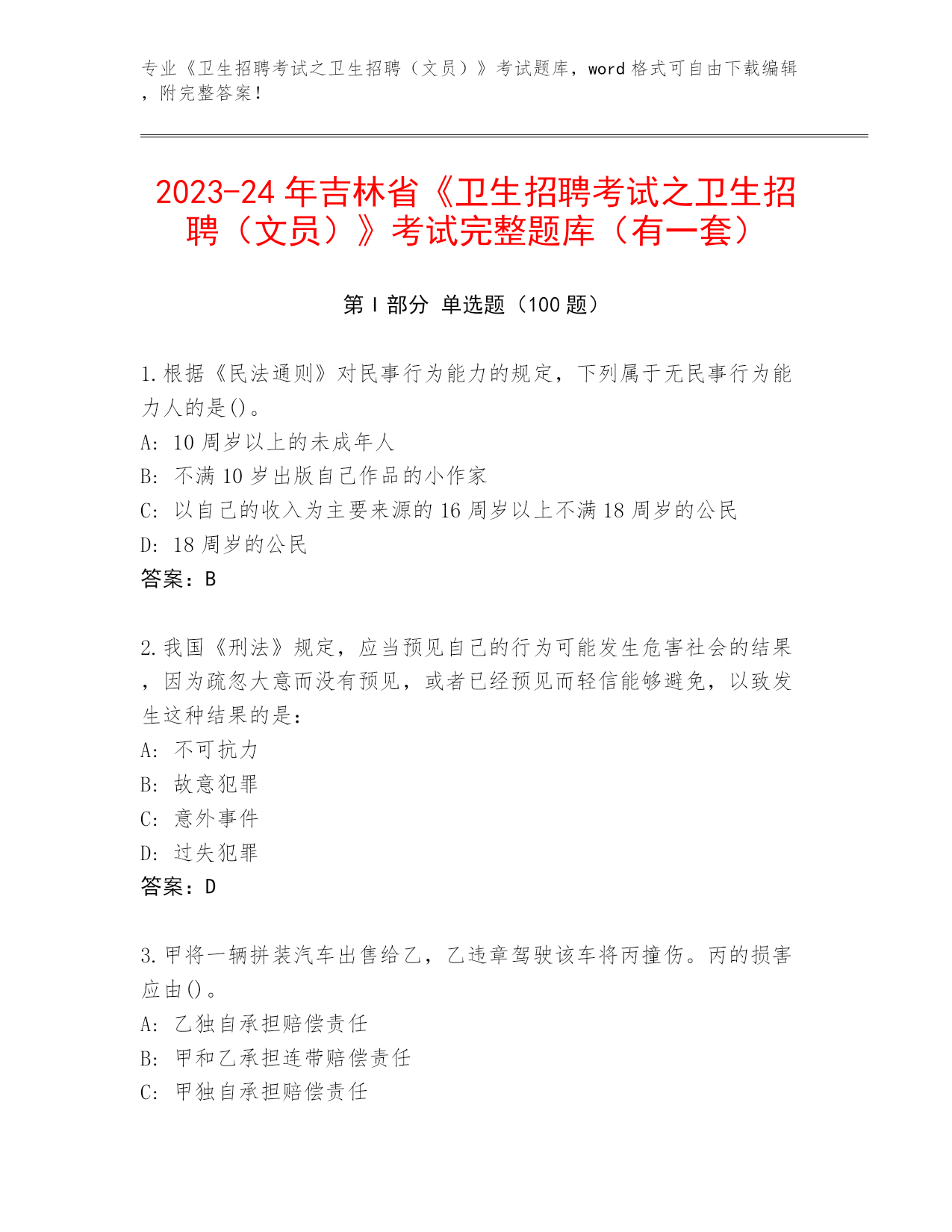 专业《卫生招聘考试之卫生招聘（文员）》考试题库，word 格式可自由下载编辑，附完整答案！

2023-24 年吉林省《卫生招聘考试之卫生招聘（文员）》考试完整题库（有一套）

第 I 部分 单选题（100 题）

1.根据《民法通则》对民事行为能力的规定，下列属于无民事行为能力人的是()。
A: 10 周岁以上的未成年人
B: 不满 10 岁出版自己作品的小作家
C: 以自己的收入为主要来源的 16 周岁以上不满 18 周岁的公民
D: 18 周岁的公民
答案：B

2.我国《刑法》规定，应当预见自己的行为可能发生危害社会的结果，因为疏忽大意而没有预见，或者已经预见而轻信能够避免，以致发生这种结果的是：
A: 不可抗力
B: 故意犯罪
C: 意外事件
D: 过失犯罪
答案：D

3.甲将一辆拼装汽车出售给乙，乙违章驾驶该车将丙撞伤。丙的损害应由()。
A: 乙独自承担赔偿责任
B: 甲和乙承担连带赔偿责任
C: 甲独自承担赔偿责任